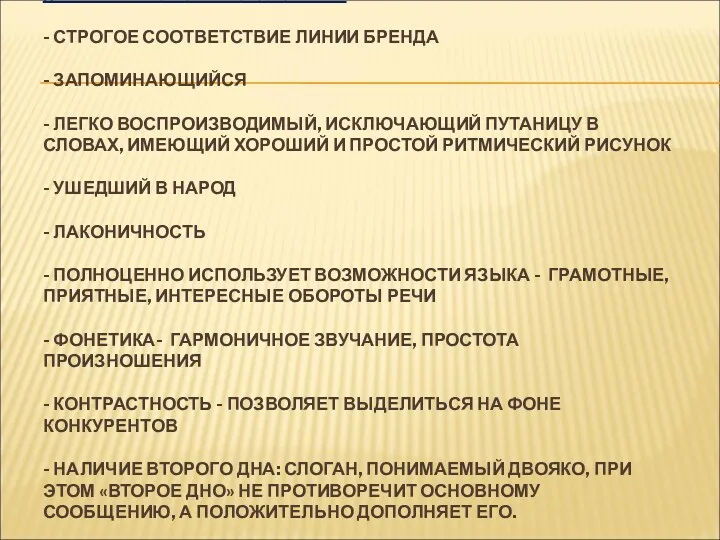 - СТРОГОЕ СООТВЕТСТВИЕ ЛИНИИ БРЕНДА

- ЗАПОМИНАЮЩИЙСЯ

- ЛЕГКО ВОСПРОИЗВОДИМЫЙ, ИСКЛЮЧАЮЩИЙ ПУТАНИЦУ В СЛОВАХ, ИМЕЮЩИЙ ХОРОШИЙ И ПРОСТОЙ РИТМИЧЕСКИЙ РИСУНОК

- УШЕДШИЙ В НАРОД

- ЛАКОНИЧНОСТЬ

- ПОЛНОЦЕННО ИСПОЛЬЗУЕТ ВОЗМОЖНОСТИ ЯЗЫКА - ГРАМОТНЫЕ, ПРИЯТНЫЕ, ИНТЕРЕСНЫЕ ОБОРОТЫ РЕЧИ

- ФОНЕТИКА - ГАРМОНИЧНОЕ ЗВУЧАНИЕ, ПРОСТОТА ПРОИЗНОШЕНИЯ

- КОНТРАСТНОСТЬ - ПОЗВОЛЯЕТ ВЫДЕЛИТЬСЯ НА ФОНЕ КОНКУРЕНТОВ

- НАЛИЧИЕ ВТОРОГО ДНА: СЛОГАН, ПОНИМАЕМЫЙ ДВОЯКО, ПРИ ЭТОМ «ВТОРОЕ ДНО» НЕ ПРОТИВОРЕЧИТ ОСНОВНОМУ СООБЩЕНИЮ, А ПОЛОЖИТЕЛЬНО ДОПОЛНЯЕТ ЕГО.